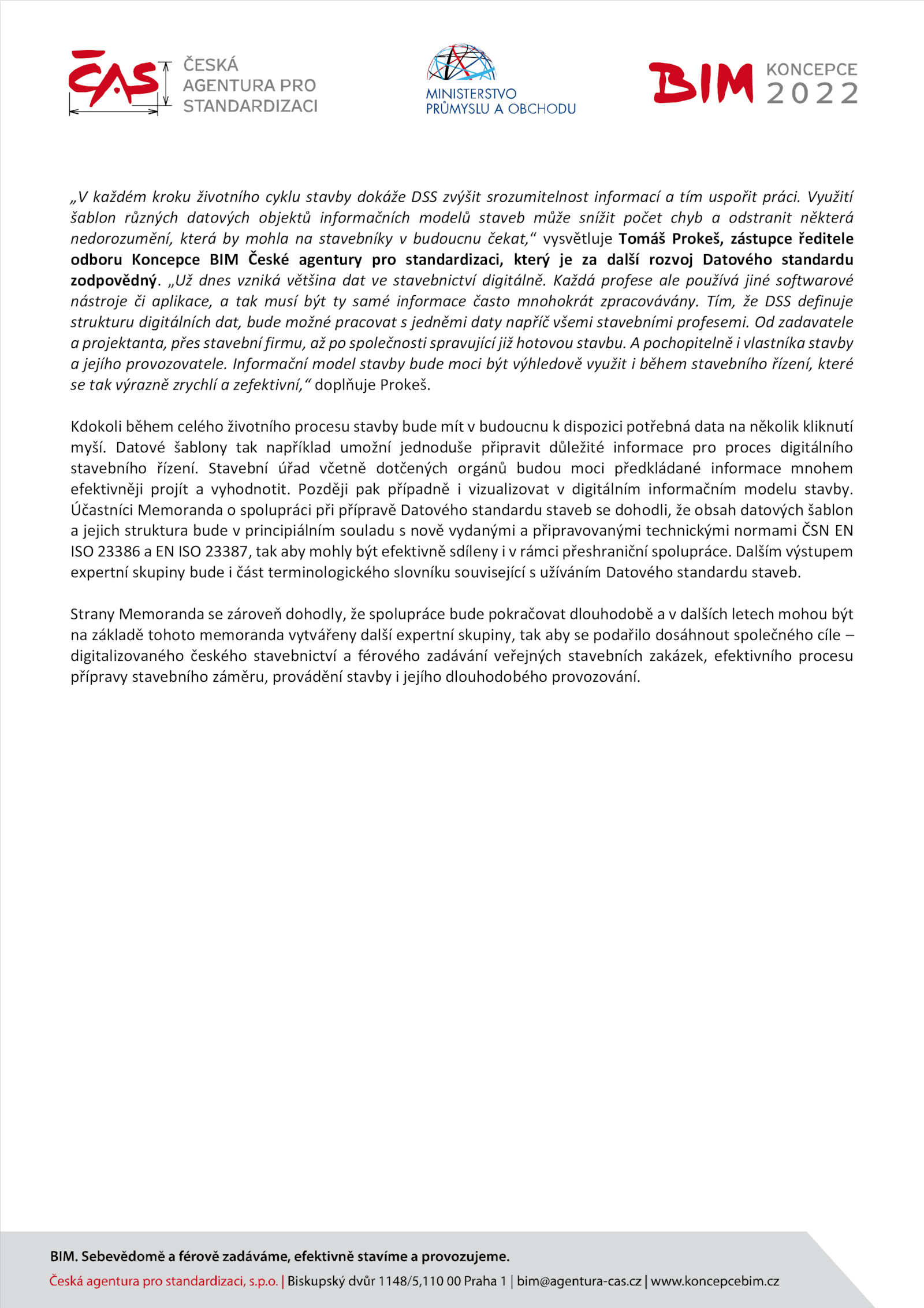 ČAS ČESKÁ AGENTURA PRO STANDARDIZACI

MINISTERSTVO PRŮMYSLU A OBCHODU

BIM KONCEPCE 2022

„V každém kroku životního cyklu stavby dokáže DSS zvýšit srozumitelnost informací a tím uspořit práci. Využití šablon různých datových objektů informačních modelů staveb může snížit počet chyb a odstranit některá nedorozumění, která by mohla na stavebníky v budoucnu čekat," vysvětluje Tomáš Prokeš, zástupce ředitele odboru Koncepce BIM České agentury pro standardizaci, který je za další rozvoj Datového standardu zodpovědný. „Už dnes vzniká většina dat ve stavebnictví digitálně. Každá profese ale používá jiné softwarové nástroje či aplikace, a tak musí být ty samé informace často mnohokrát zpracovávány. Tím, že DSS definuje strukturu digitálních dat, bude možné pracovat s jedněmi daty napříč všemi stavebními profesemi. Od zadavatele a projektanta, přes stavební firmu, až po společnosti spravující již hotovou stavbu. A pochopitelně i vlastníka stavby a jejího provozovatele. Informační model stavby bude moci být výhledově využit i během stavebního řízení, které se tak výrazně zrychlí a zefektivní," doplňuje Prokeš.

Kdokoli během celého životního procesu stavby bude mít v budoucnu k dispozici potřebná data na několik kliknutí myší. Datové šablony tak například umožní jednoduše připravit důležité informace pro proces digitálního stavebního řízení. Stavební úřad včetně dotčených orgánů budou moci předkládané informace mnohem efektivněji projít a vyhodnotit. Později pak případně i vizualizovat v digitálním informačním modelu stavby. Účastníci Memoranda o spolupráci při přípravě Datového standardu staveb se dohodli, že obsah datových šablon a jejich struktura bude v principiálním souladu s nově vydanými a připravovanými technickými normami ČSN EN ISO 23386 a EN ISO 23387, tak aby mohly být efektivně sdíleny i v rámci přeshraniční spolupráce. Dalším výstupem expertní skupiny bude i část terminologického slovníku související s užíváním Datového standardu staveb.

Strany Memoranda se zároveň dohodly, že spolupráce bude pokračovat dlouhodobě a v dalších letech mohou být na základě tohoto memoranda vytvářeny další expertní skupiny, tak aby se podařilo dosáhnout společného cíle – digitalizovaného českého stavebnictví a férového zadávání veřejných stavebních zakázek, efektivního procesu přípravy stavebního záměru, provádění stavby i jejího dlouhodobého provozování.

BIM. Sebevědomě a férově zadáváme, efektivně stavíme a provozujeme.

Česká agentura pro standardizaci, s.p.o. | Biskupský dvůr 1148/5,110 00 Praha 1 | bim@agentura-cas.cz | www.koncepcebim.cz